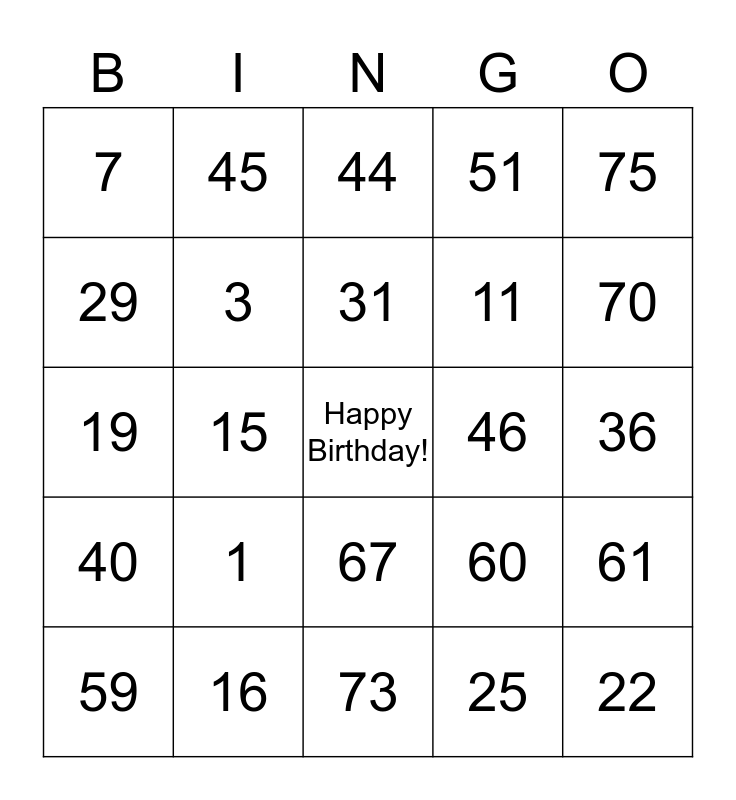 | B | I | N | G | O |
|---|---|---|---|---|
| 7 | 45 | 44 | 51 | 75 |
| 29 | 3 | 31 | 11 | 70 |
| 19 | 15 | Happy Birthday! | 46 | 36 |
| 40 | 1 | 67 | 60 | 61 |
| 59 | 16 | 73 | 25 | 22 |